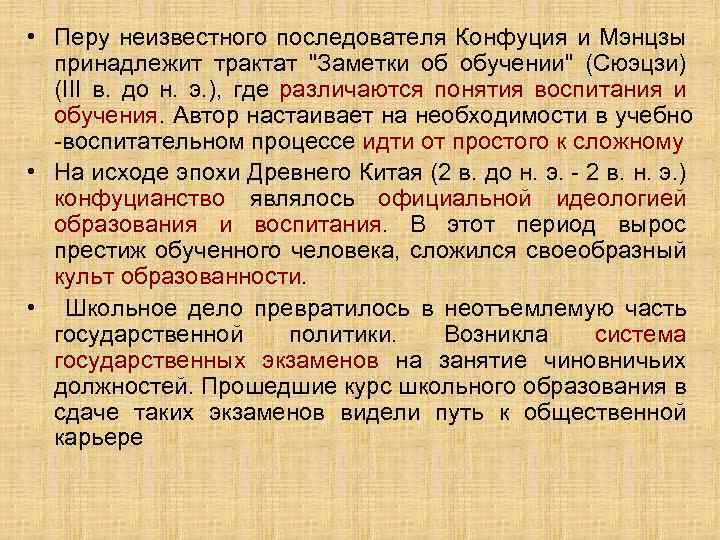 • Перу неизвестного последователя Конфуция и Мэнцзы принадлежит трактат "Заметки об обучении" (Сюэцзи) (III в. до н. э.), где различаются понятия воспитания и обучения. Автор настаивает на необходимости в учебно -воспитательном процессе идти от простого к сложному

• На исходе эпохи Древнего Китая (2 в. до н. э. - 2 в. н. э.) конфуцианство являлось официальной идеологией образования и воспитания. В этот период вырос престиж обученного человека, сложился своеобразный культ образованности.

• Школьное дело превратилось в неотъемлемую часть государственной политики. Возникла система государственных экзаменов на занятие чиновничьих должностей. Прошедшие курс школьного образования в сдаче таких экзаменов видели путь к общественной карьере